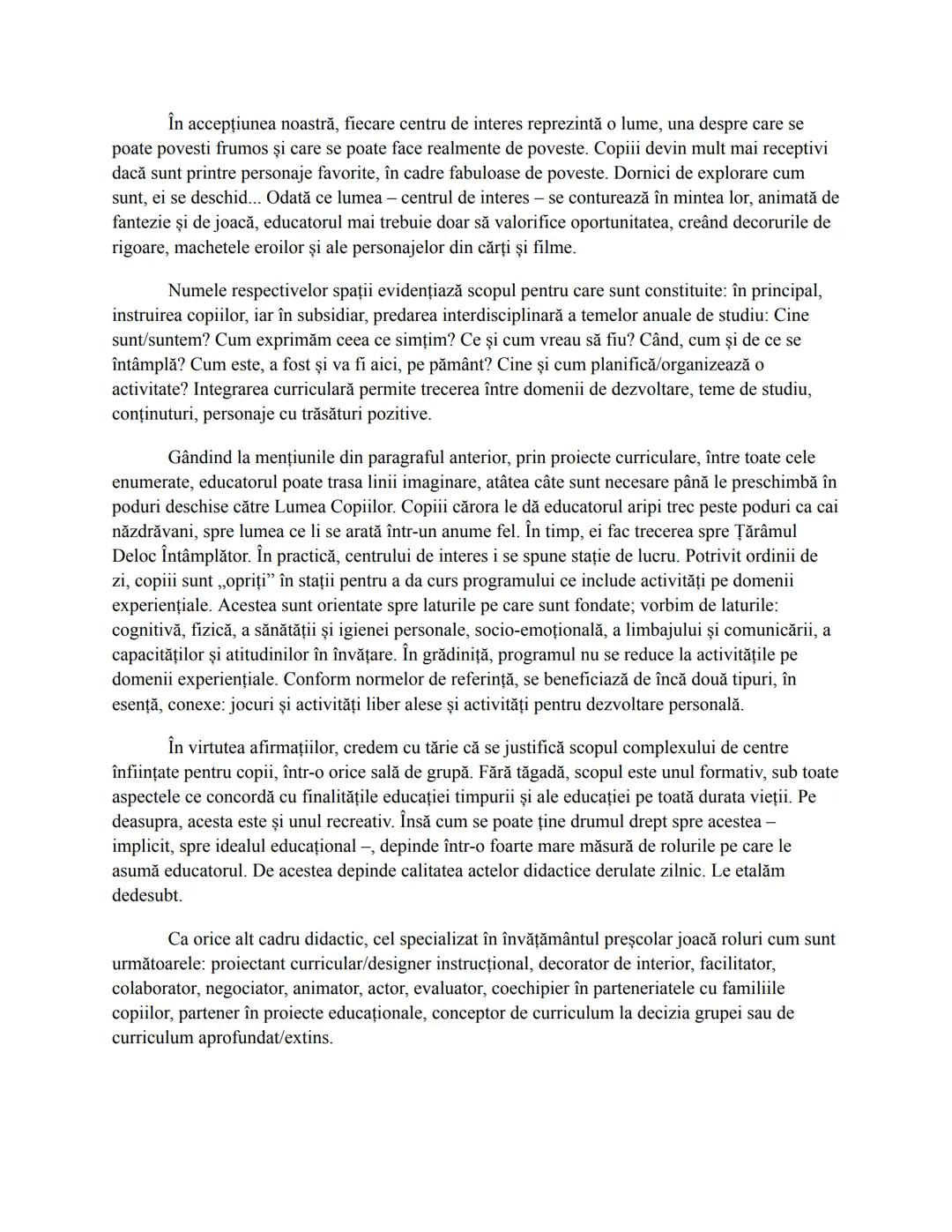 În accepțiunea noastră, fiecare centru de interes reprezintă o lume, una despre care se poate povesti frumos și care se poate face realmente de poveste. Copiii devin mult mai receptivi dacă sunt printre personaje favorite, în cadre fabuloase de poveste. Dornici de explorare cum sunt, ei se deschid... Odată ce lumea – centrul de interes – se conturează în mintea lor, animată de fantezie și de joacă, educatorul mai trebuie doar să valorifice oportunitatea, creând decorurile de rigoare, machetele eroilor și ale personajelor din cărți și filme.

Numele respectivelor spații evidențiază scopul pentru care sunt constituite: în principal, instruirea copiilor, iar în subsidiar, predarea interdisciplinară a temelor anuale de studiu: Cine sunt/suntem? Cum exprimăm ceea ce simțim? Ce și cum vreau să fiu? Când, cum și de ce se întâmplă? Cum este, a fost și va fi aici, pe pământ? Cine și cum planifică/organizează o activitate? Integrarea curriculară permite trecerea între domenii de dezvoltare, teme de studiu, conținuturi, personaje cu trăsături pozitive.

Gândind la mențiunile din paragraful anterior, prin proiecte curriculare, între toate cele enumerate, educatorul poate trasa linii imaginare, atâtea câte sunt necesare până le preschimbă în poduri deschise către Lumea Copiilor. Copiii cărora le dă educatorul aripi trec peste poduri ca cai năzdrăvani, spre lumea ce li se arată într-un anume fel. În timp, ei fac trecerea spre Țărâmul Deloc Întâmplător. În practică, centrului de interes i se spune stație de lucru. Potrivit ordinii de zi, copiii sunt „opriți” în stații pentru a da curs programului ce include activități pe domenii experiențiale. Acestea sunt orientate spre laturile pe care sunt fondate; vorbim de laturile: cognitivă, fizică, a sănătății și igienei personale, socio-emoțională, a limbajului și comunicării, a capacităților și atitudinilor în învățare. În grădiniță, programul nu se reduce la activitățile pe domenii experiențiale. Conform normelor de referință, se beneficiază de încă două tipuri, în esență, conexe: jocuri și activități liber alese și activități pentru dezvoltare personală.

În virtutea afirmațiilor, credem cu tărie că se justifică scopul complexului de centre înființate pentru copii, într-o orice sală de grupă. Fără tăgadă, scopul este unul formativ, sub toate aspectele ce concordă cu finalitățile educației timpurii și ale educației pe toată durata vieții. Pe deasupra, acesta este și unul recreativ. Însă cum se poate ține drumul drept spre acestea – implicit, spre idealul educațional –, depinde într-o foarte mare măsură de rolurile pe care le asumă educatorul. De acestea depinde calitatea actelor didactice derulate zilnic. Le etalăm dedesubt.

Ca orice alt cadru didactic, cel specializat în învățământul preșcolar joacă roluri cum sunt următoarele: proiectant curricular/designer instrucțional, decorator de interior, facilitator, colaborator, negociator, animator, actor, evaluator, coechipier în parteneriatele cu familiile copiilor, partener în proiecte educaționale, conceptor de curriculum la decizia grupei sau de curriculum aprofundat/extins.